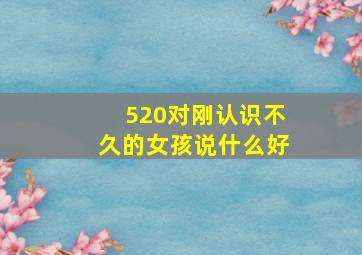 520对刚认识不久的女孩说什么好